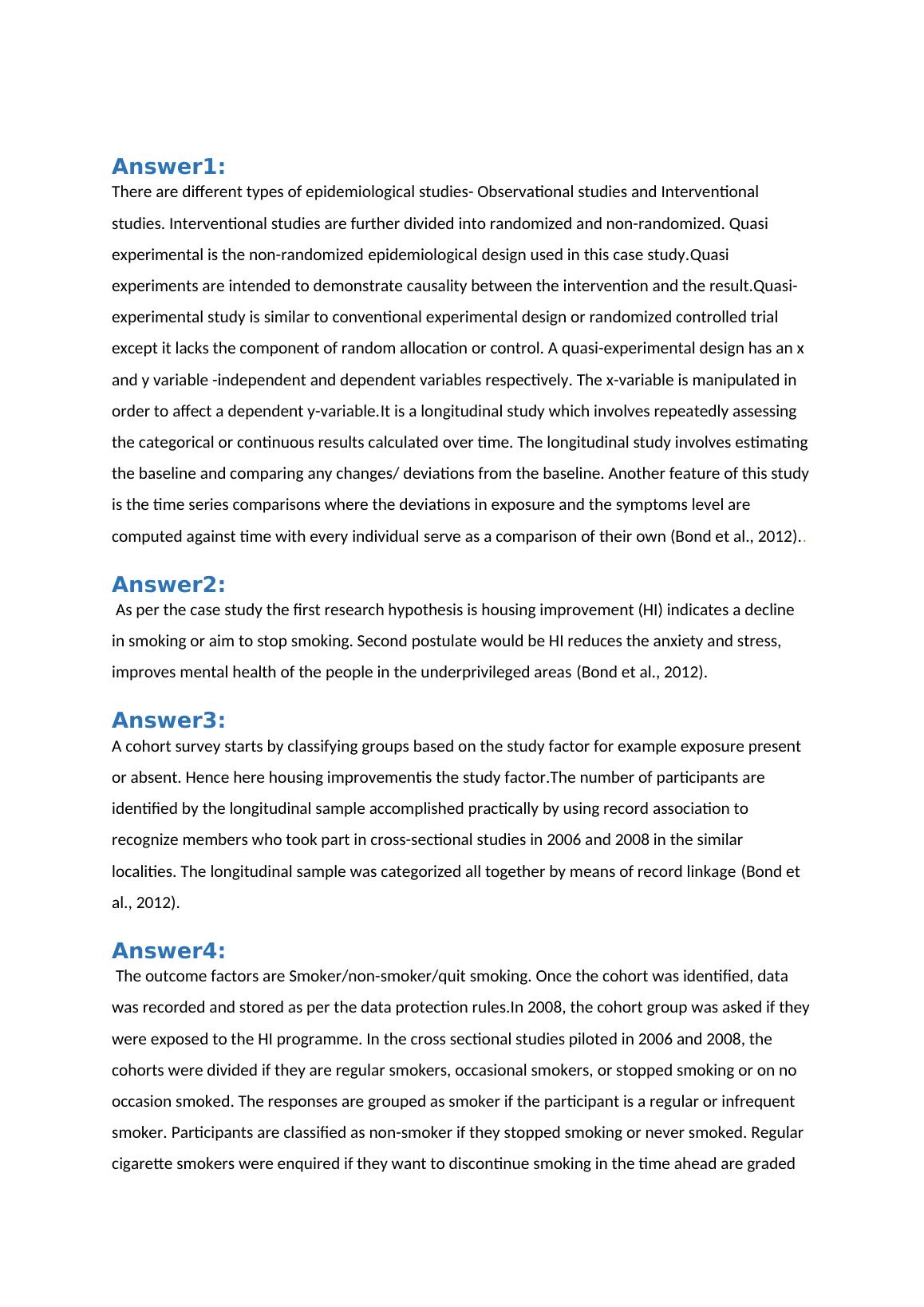 Answer1:
There are different types of epidemiological studies- Observational studies and Interventional studies. Interventional studies are further divided into randomized and non-randomized. Quasi experimental is the non-randomized epidemiological design used in this case study.Quasi experiments are intended to demonstrate causality between the intervention and the result.Quasi-experimental study is similar to conventional experimental design or randomized controlled trial except it lacks the component of random allocation or control. A quasi-experimental design has an x and y variable -independent and dependent variables respectively. The x-variable is manipulated in order to affect a dependent y-variable.It is a longitudinal study which involves repeatedly assessing the categorical or continuous results calculated over time. The longitudinal study involves estimating the baseline and comparing any changes/ deviations from the baseline. Another feature of this study is the time series comparisons where the deviations in exposure and the symptoms level are computed against time with every individual serve as a comparison of their own (Bond et al., 2012)..

Answer2:
As per the case study the first research hypothesis is housing improvement (HI) indicates a decline in smoking or aim to stop smoking. Second postulate would be HI reduces the anxiety and stress, improves mental health of the people in the underprivileged areas (Bond et al., 2012).

Answer3:
A cohort survey starts by classifying groups based on the study factor for example exposure present or absent. Hence here housing improvementis the study factor.The number of participants are identified by the longitudinal sample accomplished practically by using record association to recognize members who took part in cross-sectional studies in 2006 and 2008 in the similar localities. The longitudinal sample was categorized all together by means of record linkage (Bond et al., 2012).

Answer4:
The outcome factors are Smoker/non-smoker/quit smoking. Once the cohort was identified, data was recorded and stored as per the data protection rules.In 2008, the cohort group was asked if they were exposed to the HI programme. In the cross sectional studies piloted in 2006 and 2008, the cohorts were divided if they are regular smokers, occasional smokers, or stopped smoking or on no occasion smoked. The responses are grouped as smoker if the participant is a regular or infrequent smoker. Participants are classified as non-smoker if they stopped smoking or never smoked. Regular cigarette smokers were enquired if they want to discontinue smoking in the time ahead are graded